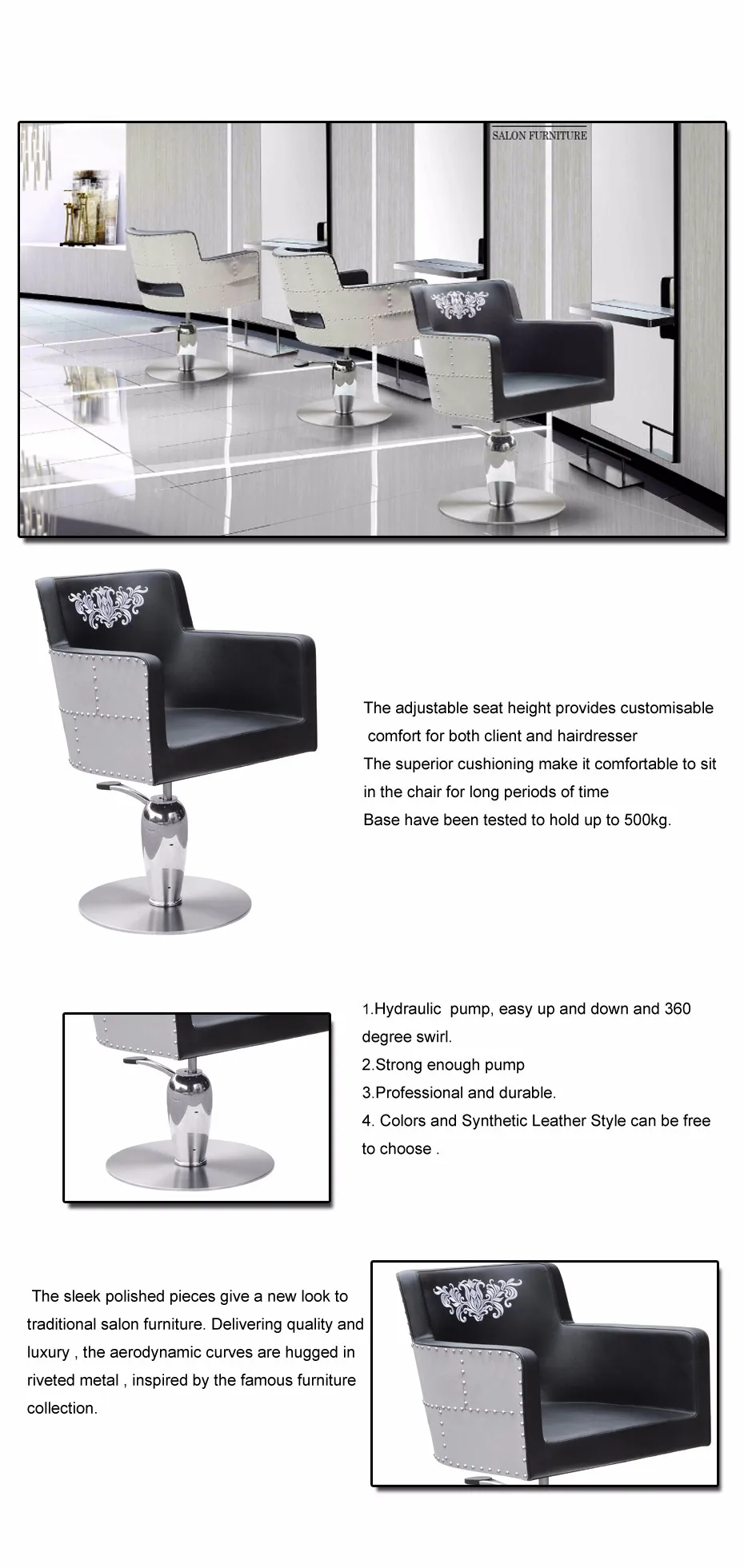 SALON FURNITURE

The adjustable seat height provides customisable comfort for both client and hairdresser
The superior cushioning make it comfortable to sit in the chair for long periods of time
Base have been tested to hold up to 500kg.

1.Hydraulic pump, easy up and down and 360 degree swirl.
2.Strong enough pump
3.Professional and durable.
4. Colors and Synthetic Leather Style can be free to choose .

The sleek polished pieces give a new look to traditional salon furniture. Delivering quality and luxury , the aerodynamic curves are hugged in riveted metal , inspired by the famous furniture collection.